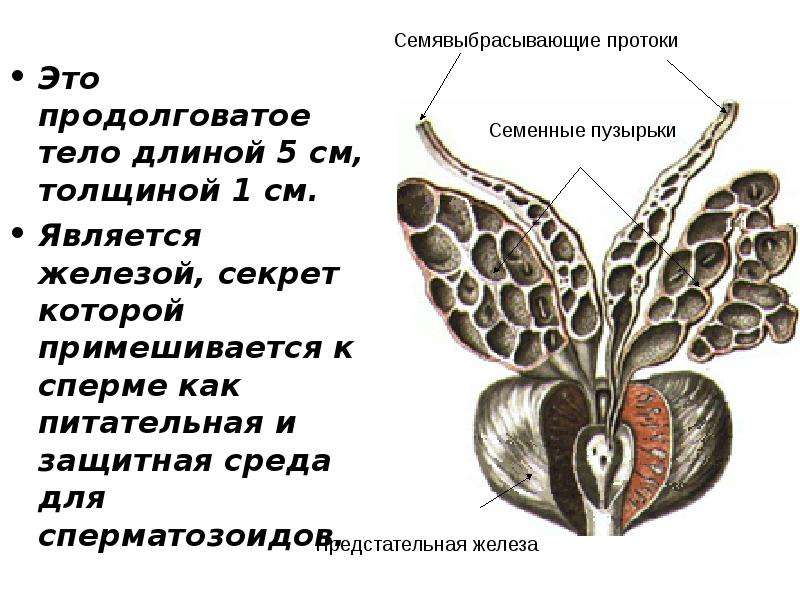 • Это продолговатое тело длиной 5 см, толщиной 1 см.

• Является железой, секрет которой примешивается к сперме как питательная и защитная среда для сперматозоидов.

Семявыбрасывающие протоки

Семенные пузырьки

Предстательная железа